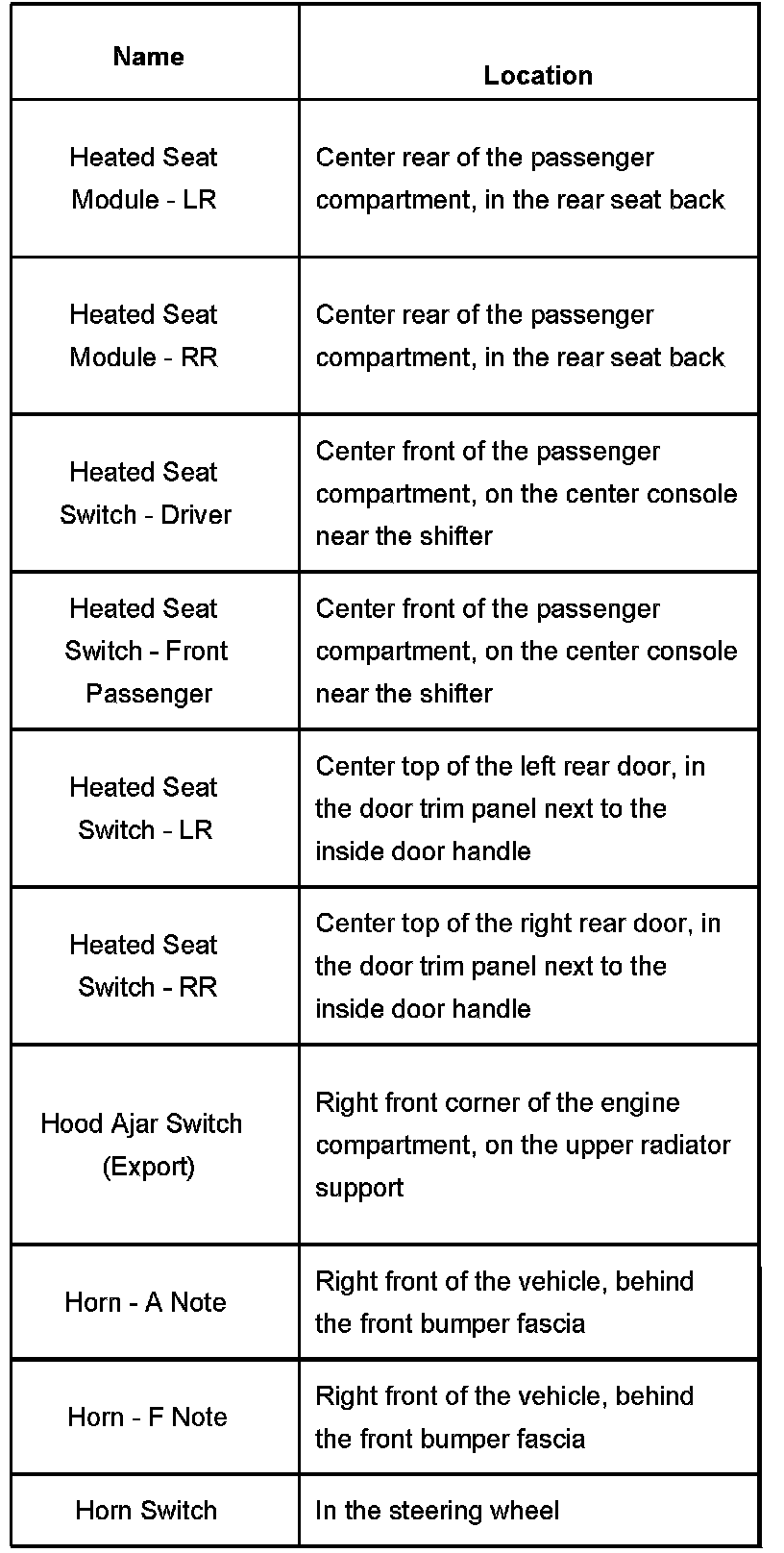 | Name | Location |
|---|---|
| Heated Seat Module - LR | Center rear of the passenger compartment, in the rear seat back |
| Heated Seat Module - RR | Center rear of the passenger compartment, in the rear seat back |
| Heated Seat Switch - Driver | Center front of the passenger compartment, on the center console near the shifter |
| Heated Seat Switch - Front Passenger | Center front of the passenger compartment, on the center console near the shifter |
| Heated Seat Switch - LR | Center top of the left rear door, in the door trim panel next to the inside door handle |
| Heated Seat Switch - RR | Center top of the right rear door, in the door trim panel next to the inside door handle |
| Hood Ajar Switch (Export) | Right front corner of the engine compartment, on the upper radiator support |
| Horn - A Note | Right front of the vehicle, behind the front bumper fascia |
| Horn - F Note | Right front of the vehicle, behind the front bumper fascia |
| Horn Switch | In the steering wheel |